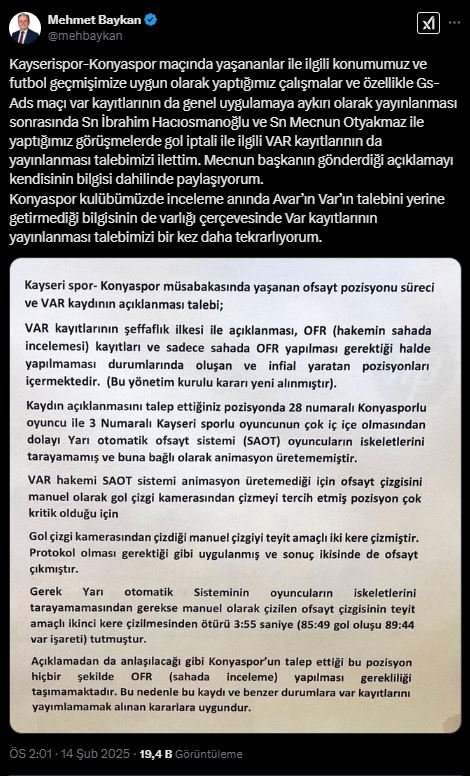 Mehmet Baykan
@mehbaykan

Kayserispor-Konyaspor maçında yaşananlar ile ilgili konumumuz ve futbol geçmişimize uygun olarak yaptığımız çalışmalar ve özellikle Gs-Ads maçı var kayıtlarının da genel uygulamaya aykırı olarak yayınlanması sonrasında Sn İbrahim Hacıosmanoğlu ve Sn Mecnun Otyakmaz ile yaptığımız görüşmelerde gol iptali ile ilgili VAR kayıtlarının da yayınlanması talebimizi ilettim. Mecnun başkanın gönderdiği açıklamayı kendisinin bilgisi dahilinde paylaşıyorum.
Konyaspor kulübümüzde inceleme anında Avar'ın Var'ın talebini yerine getirmediği bilgisinin de varlığı çerçevesinde Var kayıtlarının yayınlanması talebimizi bir kez daha tekrarlıyorum.

Kayseri spor- Konyaspor müsabakasında yaşanan ofsayt pozisyonu süreci ve VAR kaydının açıklanması talebi;

VAR kayıtlarının şeffaflık ilkesi ile açıklanması, OFR (hakemin sahada incelemesi) kayıtları ve sadece sahada OFR yapılması gerektiği halde yapılmaması durumlarında oluşan ve infial yaratan pozisyonları içermektedir. (Bu yönetim kurulu kararı yeni alınmıştır).

Kaydın açıklanmasını talep ettiğiniz pozisyonda 28 numaralı Konyasporlu oyuncu ile 3 Numaralı Kayseri sporlu oyuncunun çok iç içe olmasından dolayı Yarı otomatik ofsayt sistemi (SAOT) oyuncuların iskeletlerini tarayamamış ve buna bağlı olarak animasyon üretememiştir.

VAR hakemi SAOT sistemi animasyon üretemediği için ofsayt çizgisini manuel olarak gol çizgi kamerasından çizmeyi tercih etmiş pozisyon çok kritik olduğu için

Gol çizgi kamerasından çizdiği manuel çizgiyi teyit amaçlı iki kere çizmiştir. Protokol olması gerektiği gibi uygulanmış ve sonuç ikisinde de ofsayt çıkmıştır.

Gerek Yarı otomatik Sisteminin oyuncuların iskeletlerini tarayamamasından gerekse manuel olarak çizilen ofsayt çizgisinin teyit amaçlı ikinci kere çizilmesinden ötürü 3:55 saniye (85:49 gol oluşu 89:44 var işareti) tutmuştur.

Açıklamadan da anlaşılacağı gibi Konyaspor'un talep ettiği bu pozisyon hiçbir şekilde OFR (sahada inceleme) yapılması gerekliliği taşımamaktadır. Bu nedenle bu kaydı ve benzer durumlara var kayıtlarını yayımlamamak alınan kararlara uygundur.

ÖS 2:01 · 14 Şub 2025 · 19,4 B Görüntüleme